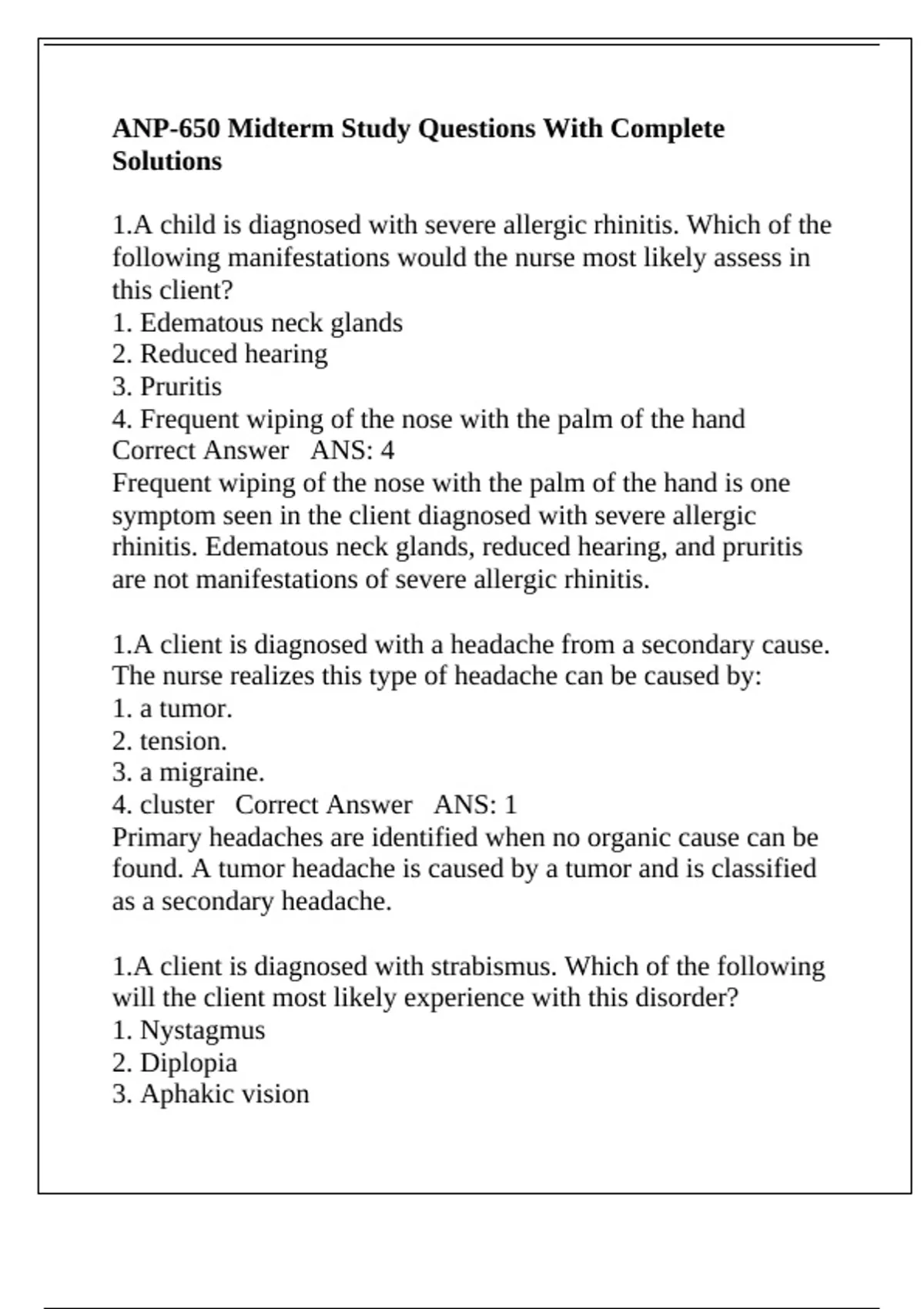 ANP-650 Midterm Study Questions With Complete Solutions

1.A child is diagnosed with severe allergic rhinitis. Which of the following manifestations would the nurse most likely assess in this client?
1. Edematous neck glands
2. Reduced hearing
3. Pruritis
4. Frequent wiping of the nose with the palm of the hand
Correct Answer ANS: 4
Frequent wiping of the nose with the palm of the hand is one symptom seen in the client diagnosed with severe allergic rhinitis. Edematous neck glands, reduced hearing, and pruritis are not manifestations of severe allergic rhinitis.

1.A client is diagnosed with a headache from a secondary cause. The nurse realizes this type of headache can be caused by:
1. a tumor.
2. tension.
3. a migraine.
4. cluster Correct Answer ANS: 1
Primary headaches are identified when no organic cause can be found. A tumor headache is caused by a tumor and is classified as a secondary headache.

1.A client is diagnosed with strabismus. Which of the following will the client most likely experience with this disorder?
1. Nystagmus
2. Diplopia
3. Aphakic vision